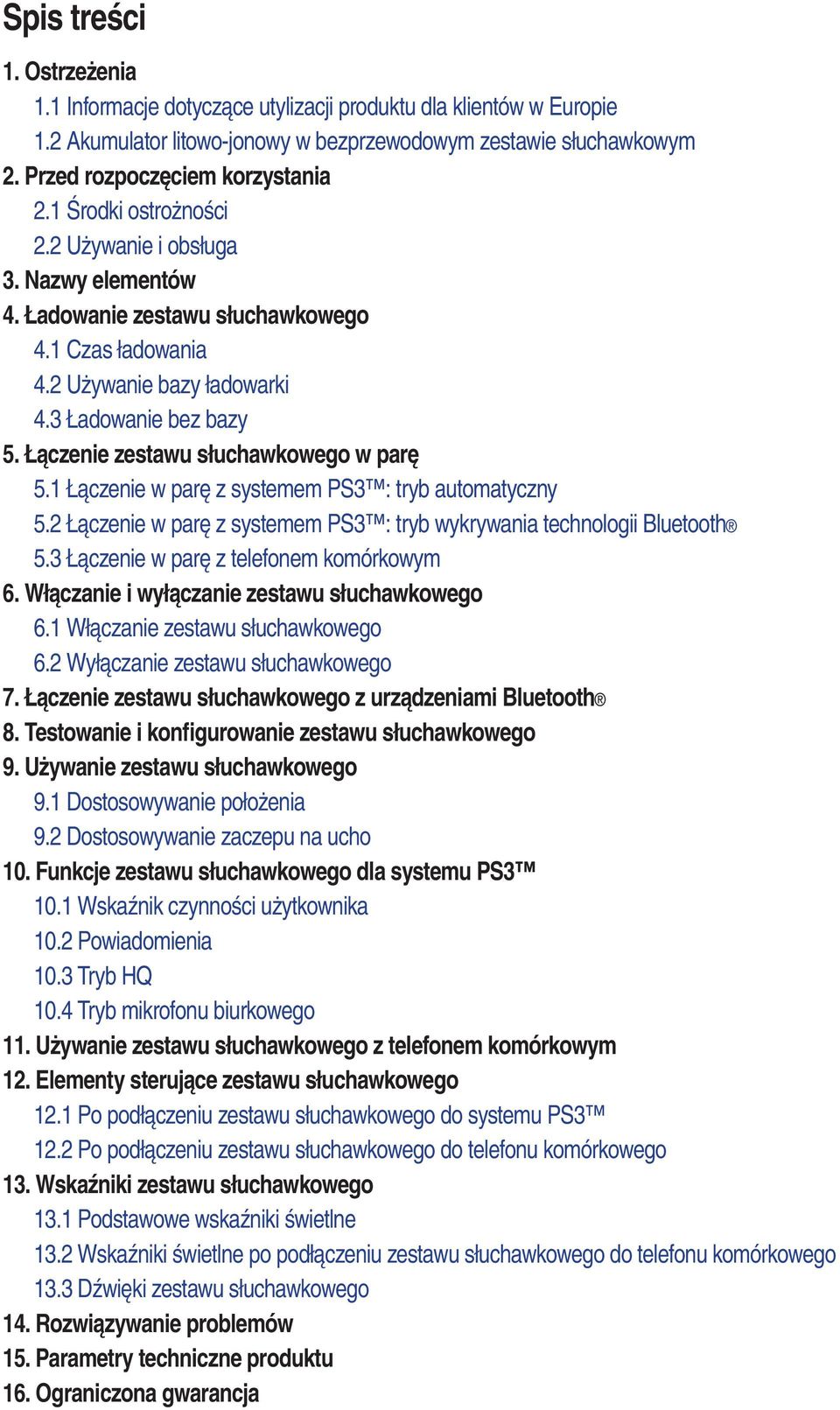 Spis treści

1. Ostrzeżenia

1.1 Informacje dotyczące utylizacji produktu dla klientów w Europie

1.2 Akumulator litowo-jonowy w bezprzewodowym zestawie słuchawkowym

2. Przed rozpoczęciem korzystania

2.1 Środki ostrożności

2.2 Używanie i obsługa

3. Nazwy elementów

4. Ładowanie zestawu słuchawkowego

4.1 Czas ładowania

4.2 Używanie bazy ładowarki

4.3 Ładowanie bez bazy

5. Łączenie zestawu słuchawkowego w parę

5.1 Łączenie w parę z systemem PS3™: tryb automatyczny

5.2 Łączenie w parę z systemem PS3™: tryb wykrywania technologii Bluetooth®

5.3 Łączenie w parę z telefonem komórkowym

6. Włączanie i wyłączanie zestawu słuchawkowego

6.1 Włączanie zestawu słuchawkowego

6.2 Wyłączanie zestawu słuchawkowego

7. Łączenie zestawu słuchawkowego z urządzeniami Bluetooth®

8. Testowanie i konfigurowanie zestawu słuchawkowego

9. Używanie zestawu słuchawkowego

9.1 Dostosowywanie położenia

9.2 Dostosowywanie zaczepu na ucho

10. Funkcje zestawu słuchawkowego dla systemu PS3™

10.1 Wskaźnik czynności użytkownika

10.2 Powiadomienia

10.3 Tryb HQ

10.4 Tryb mikrofonu biurkowego

11. Używanie zestawu słuchawkowego z telefonem komórkowym

12. Elementy sterujące zestawu słuchawkowego

12.1 Po podłączeniu zestawu słuchawkowego do systemu PS3™

12.2 Po podłączeniu zestawu słuchawkowego do telefonu komórkowego

13. Wskaźniki zestawu słuchawkowego

13.1 Podstawowe wskaźniki świetlne

13.2 Wskaźniki świetlne po podłączeniu zestawu słuchawkowego do telefonu komórkowego

13.3 Dźwięki zestawu słuchawkowego

14. Rozwiązywanie problemów

15. Parametry techniczne produktu

16. Ograniczona gwarancja